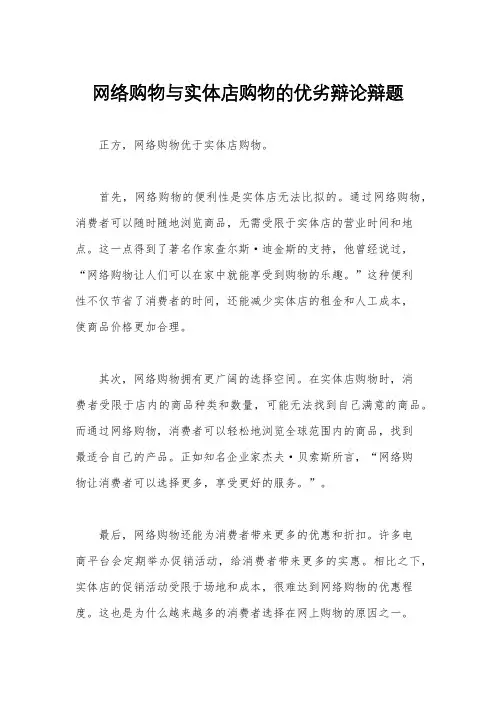 网络购物与实体店购物的优劣辩论辩题

正方，网络购物优于实体店购物。

首先，网络购物的便利性是实体店无法比拟的。通过网络购物，消费者可以随时随地浏览商品，无需受限于实体店的营业时间和地点。这一点得到了著名作家查尔斯·迪金斯的支持，他曾经说过，“网络购物让人们可以在家中就能享受到购物的乐趣。”这种便利性不仅节省了消费者的时间，还能减少实体店的租金和人工成本，使商品价格更加合理。

其次，网络购物拥有更广阔的选择空间。在实体店购物时，消费者受限于店内的商品种类和数量，可能无法找到自己满意的商品。而通过网络购物，消费者可以轻松地浏览全球范围内的商品，找到最适合自己的产品。正如知名企业家杰夫·贝索斯所言，“网络购物让消费者可以选择更多，享受更好的服务。”。

最后，网络购物还能为消费者带来更多的优惠和折扣。许多电商平台会定期举办促销活动，给消费者带来更多的实惠。相比之下，实体店的促销活动受限于场地和成本，很难达到网络购物的优惠程度。这也是为什么越来越多的消费者选择在网上购物的原因之一。